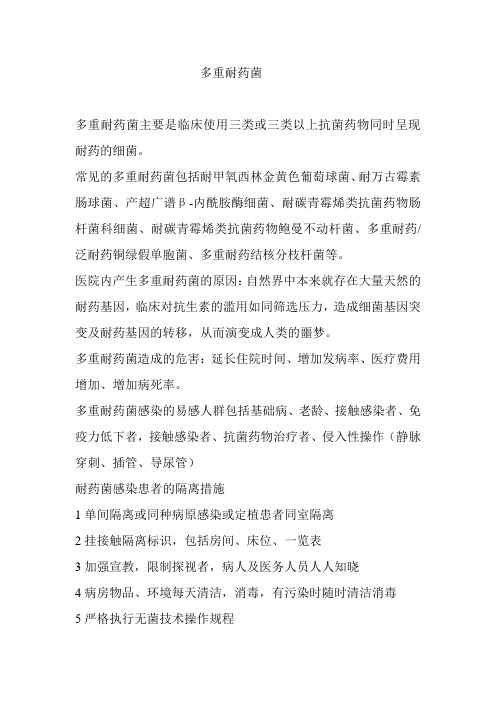 多重耐药菌

多重耐药菌主要是临床使用三类或三类以上抗菌药物同时呈现耐药的细菌。

常见的多重耐药菌包括耐甲氧西林金黄色葡萄球菌、耐万古霉素肠球菌、产超广谱β-内酰胺酶细菌、耐碳青霉烯类抗菌药物肠杆菌科细菌、耐碳青霉烯类抗菌药物鲍曼不动杆菌、多重耐药/泛耐药铜绿假单胞菌、多重耐药结核分枝杆菌等。

医院内产生多重耐药菌的原因：自然界中本来就存在大量天然的耐药基因，临床对抗生素的滥用如同筛选压力，造成细菌基因突变及耐药基因的转移，从而演变成人类的噩梦。

多重耐药菌造成的危害：延长住院时间、增加发病率、医疗费用增加、增加病死率。

多重耐药菌感染的易感人群包括基础病、老龄、接触感染者、免疫力低下者，接触感染者、抗菌药物治疗者、侵入性操作（静脉穿刺、插管、导尿管）

耐药菌感染患者的隔离措施

1 单间隔离或同种病原感染或定植患者同室隔离

2 挂接触隔离标识，包括房间、床位、一览表

3 加强宣教，限制探视者，病人及医务人员人人知晓

4 病房物品、环境每天清洁，消毒，有污染时随时清洁消毒

5 严格执行无菌技术操作规程